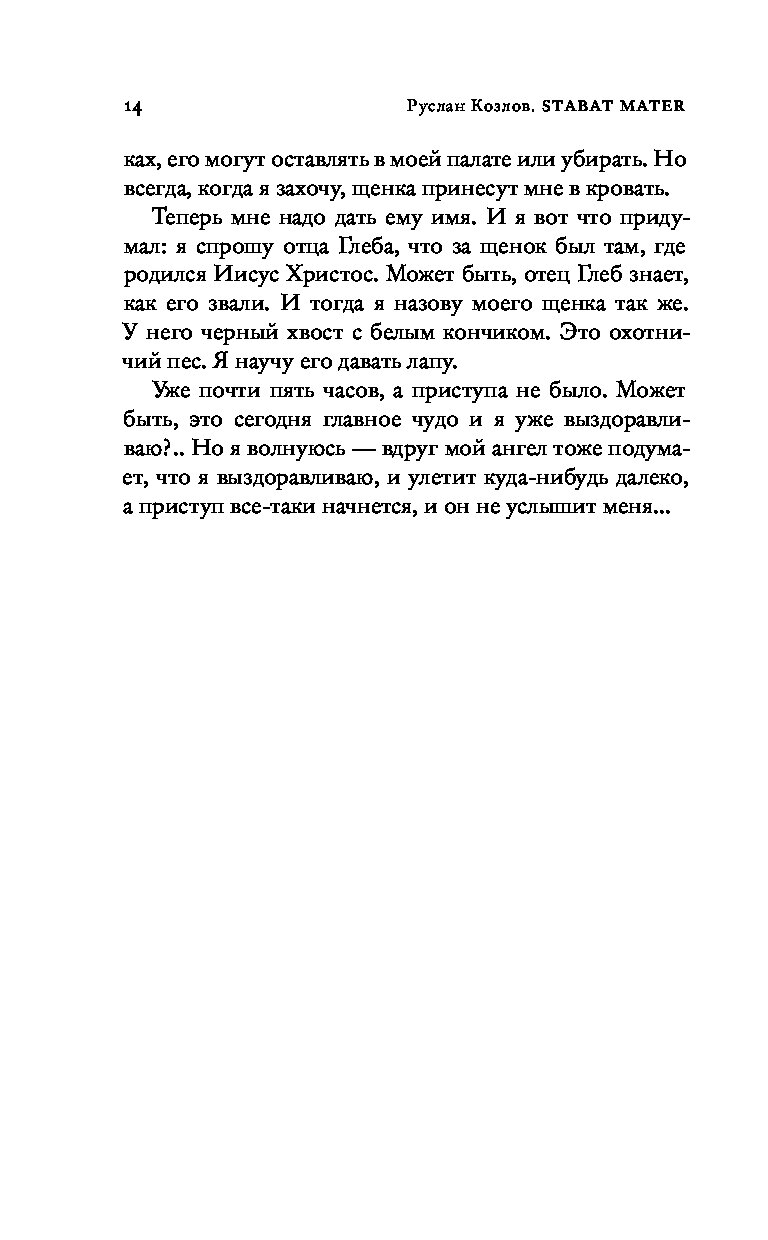 14 Руслан Козлов. STABAT MATER

ках, его могут оставлять в моей палате или убирать. Но всегда, когда я захочу, щенка принесут мне в кровать.

Теперь мне надо дать ему имя. И я вот что придумал: я спрошу отца Глеба, что за щенок был там, где родился Иисус Христос. Может быть, отец Глеб знает, как его звали. И тогда я назову моего щенка так же. У него черный хвост с белым кончиком. Это охотничий пес. Я научу его давать лапу.

Уже почти пять часов, а приступа не было. Может быть, это сегодня главное чудо и я уже выздоравливаю?.. Но я волнуюсь — вдруг мой ангел тоже подумает, что я выздоравливаю, и улетит куда-нибудь далеко, а приступ все-таки начнется, и он не услышит меня...